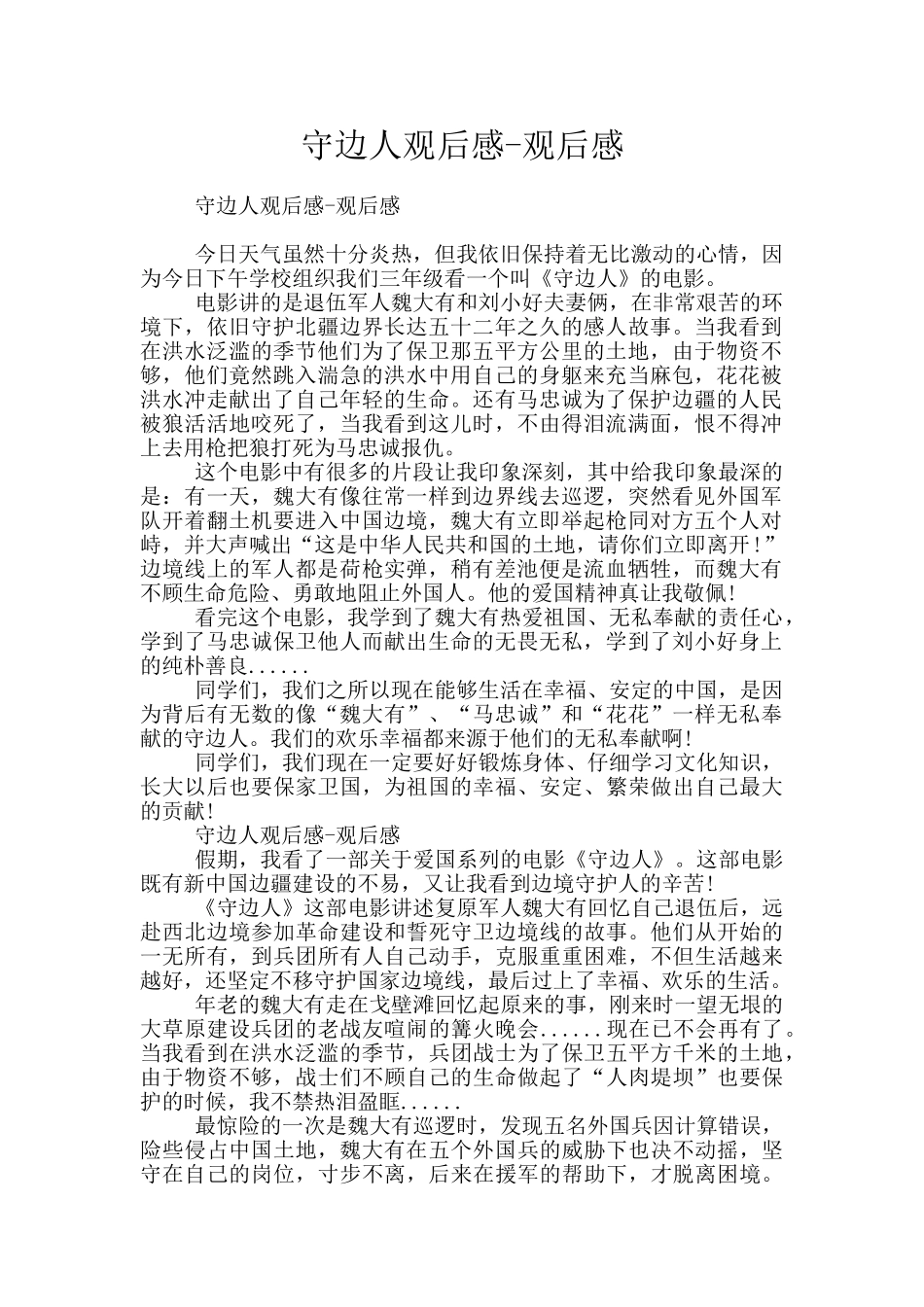 守边人观后感-观后感

守边人观后感-观后感

今日天气虽然十分炎热，但我依旧保持着无比激动的心情，因为今日下午学校组织我们三年级看一个叫《守边人》的电影。

电影讲的是退伍军人魏大有和刘小好夫妻俩，在非常艰苦的环境下，依旧守护北疆边界长达五十二年之久的感人故事。当我看到在洪水泛滥的季节他们为了保卫那五平方公里的土地，由于物资不够，他们竟然跳入湍急的洪水中用自己的身躯来充当麻包，花花被洪水冲走献出了自己年轻的生命。还有马忠诚为了保护边疆的人民被狼活活地咬死了，当我看到这儿时，不由得泪流满面，恨不得冲上去用枪把狼打死为马忠诚报仇。

这个电影中有很多的片段让我印象深刻，其中给我印象最深的是：有一天，魏大有像往常一样到边界线去巡逻，突然看见外国军队开着翻土机要进入中国边境，魏大有立即举起枪同对方五个人对峙，并大声喊出“这是中华人民共和国的土地，请你们立即离开！”边境线上的军人都是荷枪实弹，稍有差池便是流血牺牲，而魏大有不顾生命危险、勇敢地阻止外国人。他的爱国精神真让我敬佩!

看完这个电影，我学到了魏大有热爱祖国、无私奉献的责任心，学到了马忠诚保卫他人而献出生命的无畏无私，学到了刘小好身上的纯朴善良......

同学们，我们之所以现在能够生活在幸福、安定的中国，是因为背后有无数的像“魏大有”、“马忠诚”和“花花”一样无私奉献的守边人。我们的欢乐幸福都来源于他们的无私奉献啊!

同学们，我们现在一定要好好锻炼身体、仔细学习文化知识，长大以后也要保家卫国，为祖国的幸福、安定、繁荣做出自己最大的贡献!

守边人观后感-观后感

假期，我看了一部关于爱国系列的电影《守边人》。这部电影既有新中国边疆建设的不易，又让我看到边境守护人的辛苦!

《守边人》这部电影讲述复原军人魏大有回忆自己退伍后，远赴西北边境参加革命建设和誓死守卫边境线的故事。他们从开始的一无所有，到兵团所有人自己动手，克服重重困难，不但生活越来越好，还坚定不移守护国家边境线，最后过上了幸福、欢乐的生活。

年老的魏大有走在戈壁滩回忆起原来的事，刚来时一望无垠的大草原建设兵团的老战友喧闹的篝火晚会......现在已不会再有了。当我看到在洪水泛滥的季节，兵团战士为了保卫五平方千米的土地，由于物资不够，战士们不顾自己的生命做起了“人肉堤坝”也要保护的时候，我不禁热泪盈眶......

最惊险的一次是魏大有巡逻时，发现五名外国兵因计算错误，险些侵占中国土地，魏大有在五个外国兵的威胁下也决不动摇，坚守在自己的岗位，寸步不离，后来在援军的帮助下，才脱离困境。